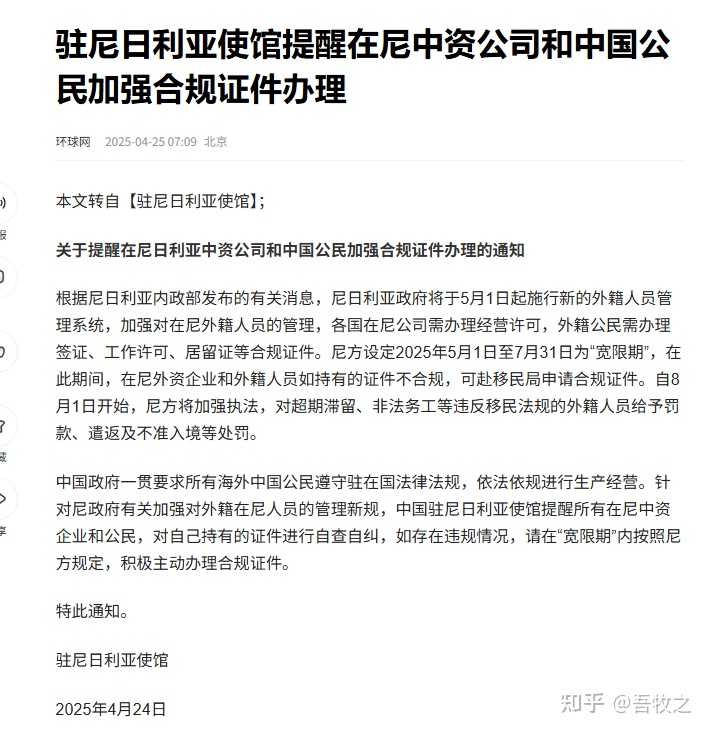 驻尼日利亚使馆提醒在尼中资公司和中国公民加强合规证件办理

环球网 2025-04-25 07:09 北京

本文转自【驻尼日利亚使馆】;

关于提醒在尼日利亚中资公司和中国公民加强合规证件办理的通知

根据尼日利亚内政部发布的有关消息，尼日利亚政府将于5月1日起施行新的外籍人员管理系统，加强对在尼外籍人员的管理，各国在尼公司需办理经营许可，外籍公民需办理签证、工作许可、居留证等合规证件。尼方设定2025年5月1日至7月31日为“宽限期”，在此期间，在尼外资企业和外籍人员如持有的证件不合规，可赴移民局申请合规证件。自8月1日开始，尼方将加强执法，对超期滞留、非法务工等违反移民法规的外籍人员给予罚款、遣返及不准入境等处罚。

中国政府一贯要求所有海外中国公民遵守驻在国法律法规，依法依规进行生产经营。针对尼政府有关加强对外籍在尼人员的管理新规，中国驻尼日利亚使馆提醒所有在尼中资企业和公民，对自己持有的证件进行自查自纠，如存在违规情况，请在“宽限期”内按照尼方规定，积极主动办理合规证件。

特此通知。

驻尼日利亚使馆

2025年4月24日

知乎 @吾牧之